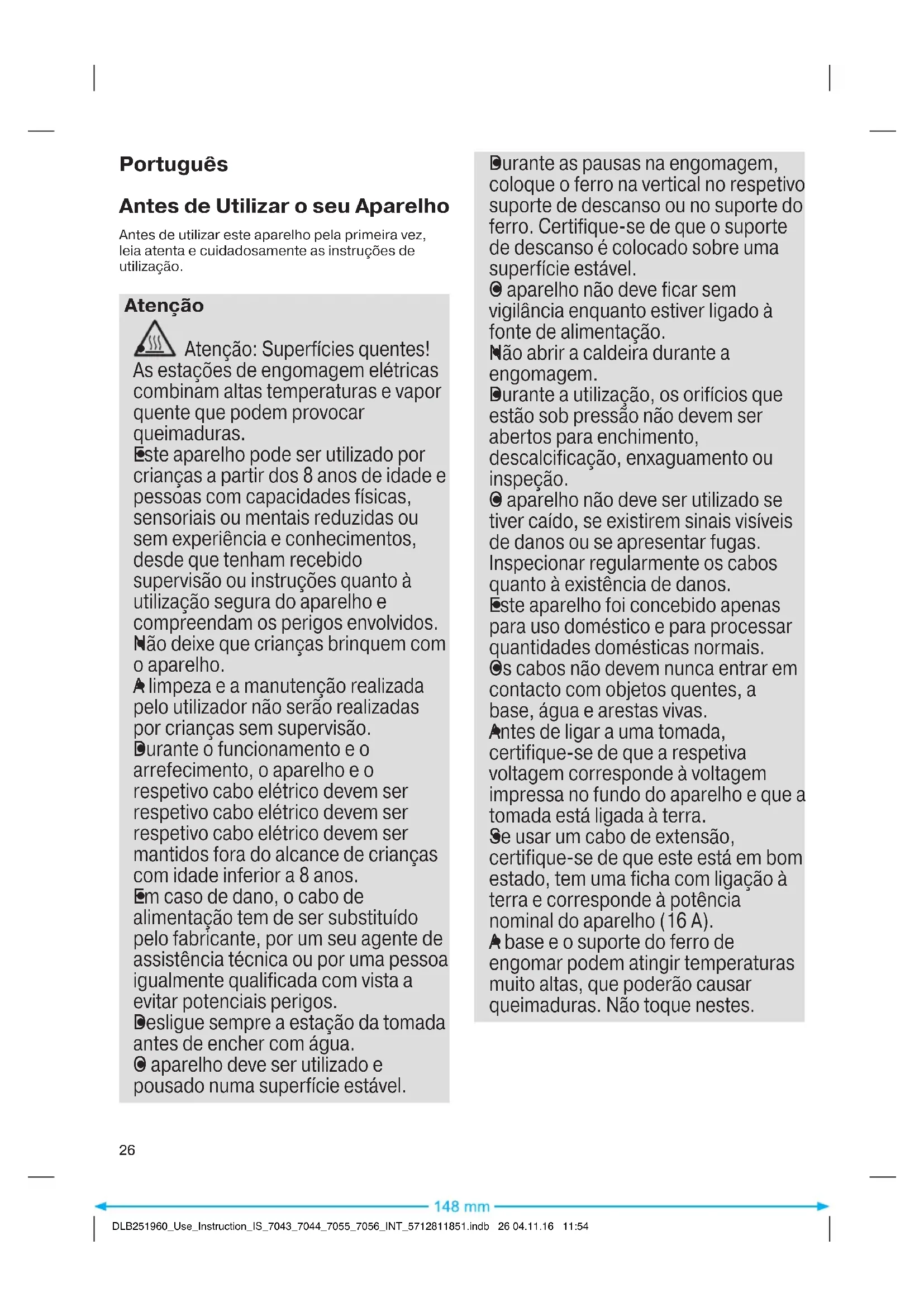 Português

Antes de Utilizar o seu Aparelho

Antes de utilizar este aparelho pela primeira vez, leia atenta e cuidadosamente as instruções de utilização.

Atenção

Atenção: Superfícies quentes! As estações de engomagem elétricas combinam altas temperaturas e vapor quente que podem provocar queimaduras.
Este aparelho pode ser utilizado por crianças a partir dos 8 anos de idade e pessoas com capacidades físicas, sensoriais ou mentais reduzidas ou sem experiência e conhecimentos, desde que tenham recebido supervisão ou instruções quanto à utilização segura do aparelho e compreendam os perigos envolvidos.
Não deixe que crianças brinquem com o aparelho.
A limpeza e a manutenção realizada pelo utilizador não serão realizadas por crianças sem supervisão.
Durante o funcionamento e o arrefecimento, o aparelho e o respetivo cabo elétrico devem ser respetivo cabo elétrico devem ser respetivo cabo elétrico devem ser mantidos fora do alcance de crianças com idade inferior a 8 anos.
Em caso de dano, o cabo de alimentação tem de ser substituído pelo fabricante, por um seu agente de assistência técnica ou por uma pessoa igualmente qualificada com vista a evitar potenciais perigos.
Desligue sempre a estação da tomada antes de encher com água.
O aparelho deve ser utilizado e pousado numa superfície estável.
Durante as pausas na engomagem, coloque o ferro na vertical no respetivo suporte de descanso ou no suporte do ferro. Certifique-se de que o suporte de descanso é colocado sobre uma superfície estável.
O aparelho não deve ficar sem vigilância enquanto estiver ligado à fonte de alimentação.
Não abrir a caldeira durante a engomagem.
Durante a utilização, os orifícios que estão sob pressão não devem ser abertos para enchimento, descalcificação, enxaguamento ou inspeção.
O aparelho não deve ser utilizado se tiver caído, se existirem sinais visíveis de danos ou se apresentar fugas. Inspecionar regularmente os cabos quanto à existência de danos.
Este aparelho foi concebido apenas para uso doméstico e para processar quantidades domésticas normais.
Os cabos não devem nunca entrar em contacto com objetos quentes, a base, água e arestas vivas.
Antes de ligar a uma tomada, certifique-se de que a respetiva voltagem corresponde à voltagem impressa no fundo do aparelho e que a tomada está ligada à terra.
Se usar um cabo de extensão, certifique-se de que este está em bom estado, tem uma ficha com ligação à terra e corresponde à potência nominal do aparelho (16 A).
A base e o suporte do ferro de engomar podem atingir temperaturas muito altas, que poderão causar queimaduras. Não toque nestes.

26

148 mm

DLB251960_Use_Instruction_IS_7043_7044_7055_7056_INT_5712811851.indb 26 04.11.16 11:54